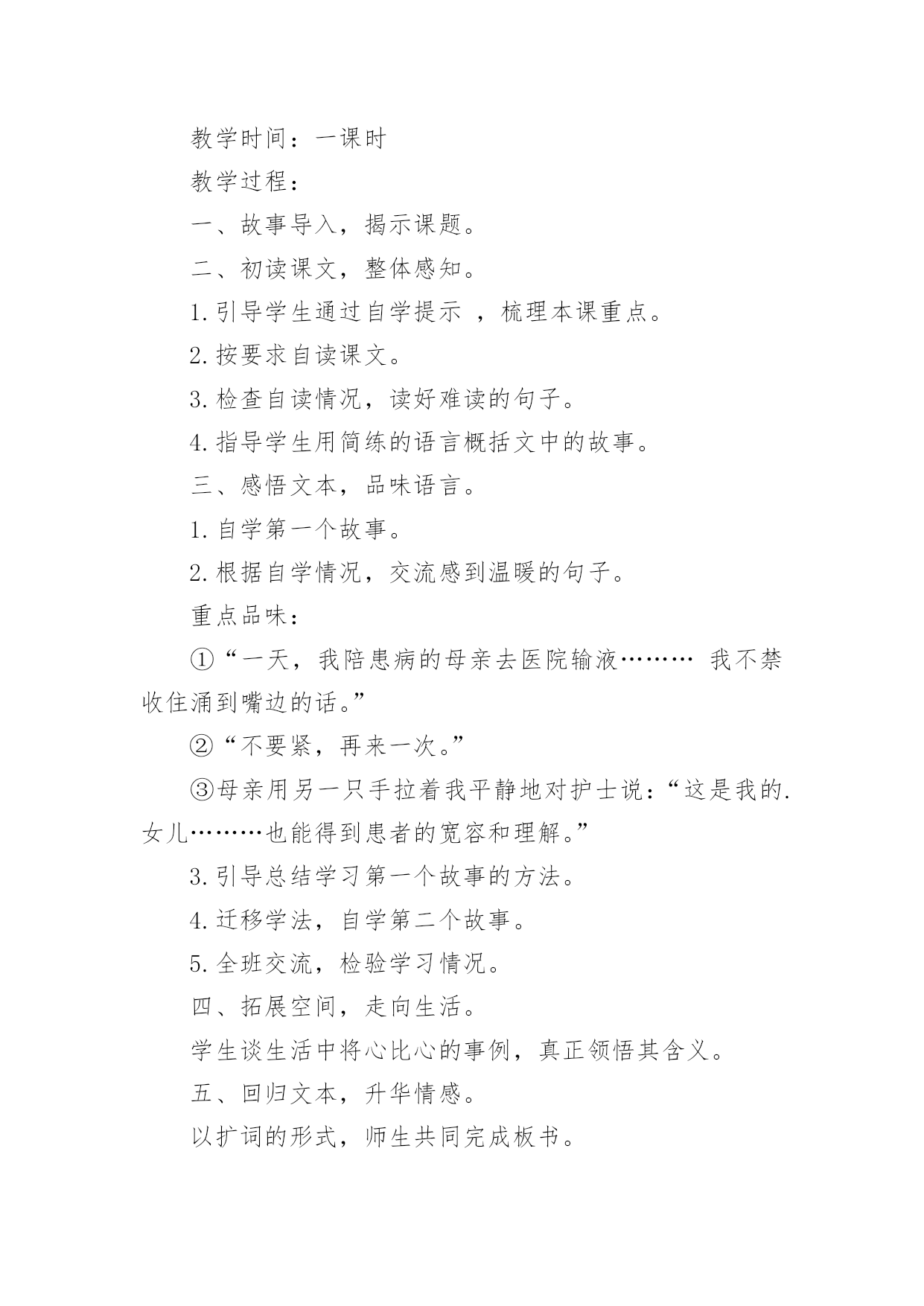 教学时间：一课时

教学过程：

一、故事导入，揭示课题。

二、初读课文，整体感知。

1. 引导学生通过自学提示 ，梳理本课重点。

2. 按要求自读课文。

3. 检查自读情况，读好难读的句子。

4. 指导学生用简练的语言概括文中的故事。

三、感悟文本，品味语言。

1. 自学第一个故事。

2. 根据自学情况，交流感到温暖的句子。

重点品味：

①“一天，我陪患病的母亲去医院输液……… 我不禁收住涌到嘴边的话。”

②“不要紧，再来一次。”

③母亲用另一只手拉着我平静地对护士说：“这是我的.女儿………也能得到患者的宽容和理解。”

3. 引导总结学习第一个故事的方法。

4. 迁移学法，自学第二个故事。

5. 全班交流，检验学习情况。

四、拓展空间，走向生活。

学生谈生活中将心比心的事例，真正领悟其含义。

五、回归文本，升华情感。

以扩词的形式，师生共同完成板书。